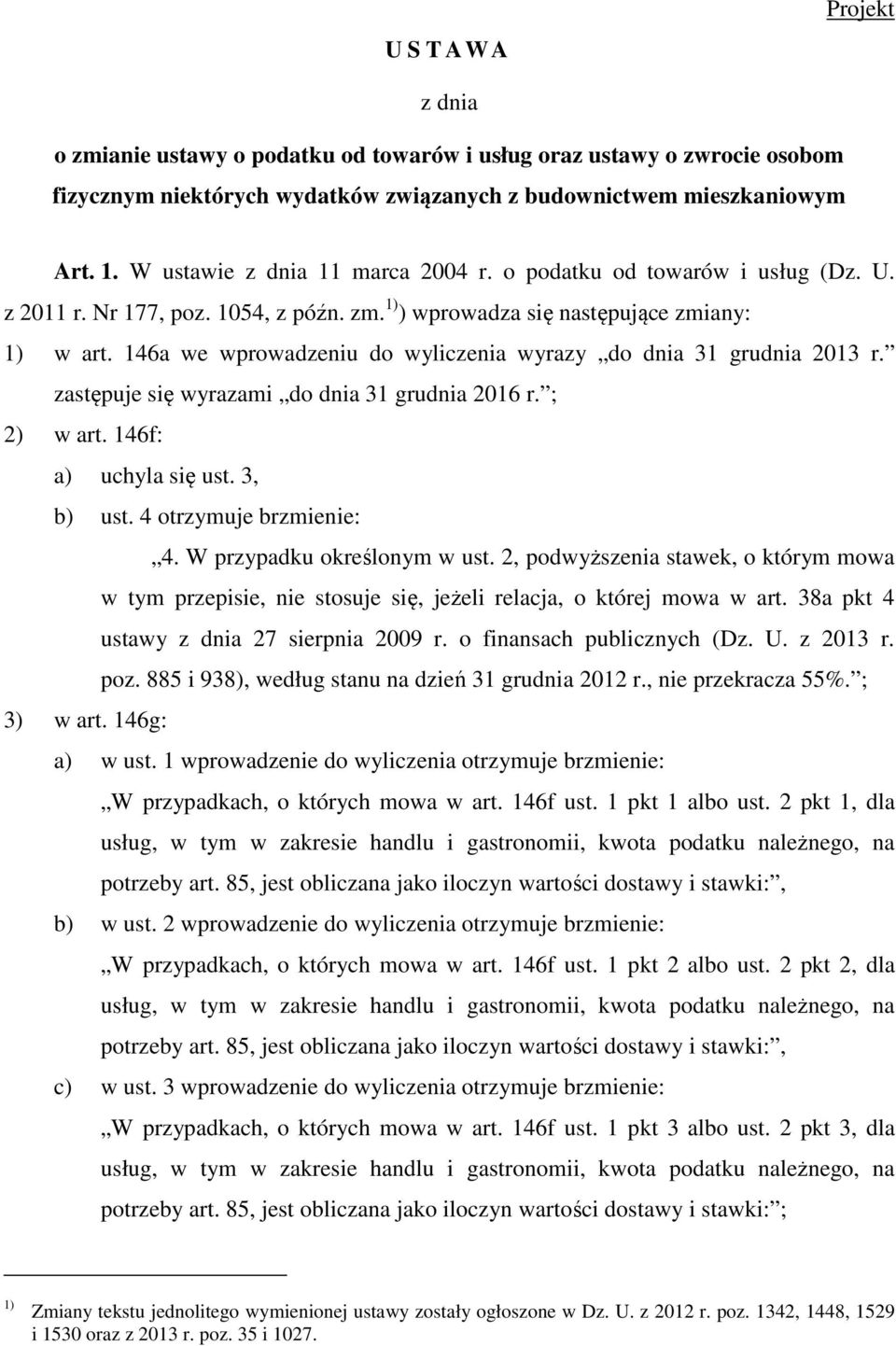 Projekt

U S T A W A

z dnia

o zmianie ustawy o podatku od towarów i usług oraz ustawy o zwrocie osobom fizycznym niektórych wydatków związanych z budownictwem mieszkaniowym

Art. 1. W ustawie z dnia 11 marca 2004 r. o podatku od towarów i usług (Dz. U. z 2011 r. Nr 177, poz. 1054, z późn. zm.$^{1)}$) wprowadza się następujące zmiany:

1) w art. 146a we wprowadzeniu do wyliczenia wyrazy „do dnia 31 grudnia 2013 r.” zastępuje się wyrazami „do dnia 31 grudnia 2016 r.”;

2) w art. 146f:

a) uchyla się ust. 3,

b) ust. 4 otrzymuje brzmienie:

„4. W przypadku określonym w ust. 2, podwyższenia stawek, o którym mowa w tym przepisie, nie stosuje się, jeżeli relacja, o której mowa w art. 38a pkt 4 ustawy z dnia 27 sierpnia 2009 r. o finansach publicznych (Dz. U. z 2013 r. poz. 885 i 938), według stanu na dzień 31 grudnia 2012 r., nie przekracza 55%.”;

3) w art. 146g:

a) w ust. 1 wprowadzenie do wyliczenia otrzymuje brzmienie:

„W przypadkach, o których mowa w art. 146f ust. 1 pkt 1 albo ust. 2 pkt 1, dla usług, w tym w zakresie handlu i gastronomii, kwota podatku należnego, na potrzeby art. 85, jest obliczana jako iloczyn wartości dostawy i stawki:”,

b) w ust. 2 wprowadzenie do wyliczenia otrzymuje brzmienie:

„W przypadkach, o których mowa w art. 146f ust. 1 pkt 2 albo ust. 2 pkt 2, dla usług, w tym w zakresie handlu i gastronomii, kwota podatku należnego, na potrzeby art. 85, jest obliczana jako iloczyn wartości dostawy i stawki:”,

c) w ust. 3 wprowadzenie do wyliczenia otrzymuje brzmienie:

„W przypadkach, o których mowa w art. 146f ust. 1 pkt 3 albo ust. 2 pkt 3, dla usług, w tym w zakresie handlu i gastronomii, kwota podatku należnego, na potrzeby art. 85, jest obliczana jako iloczyn wartości dostawy i stawki:”;

$^{1)}$ Zmiany tekstu jednolitego wymienionej ustawy zostały ogłoszone w Dz. U. z 2012 r. poz. 1342, 1448, 1529 i 1530 oraz z 2013 r. poz. 35 i 1027.